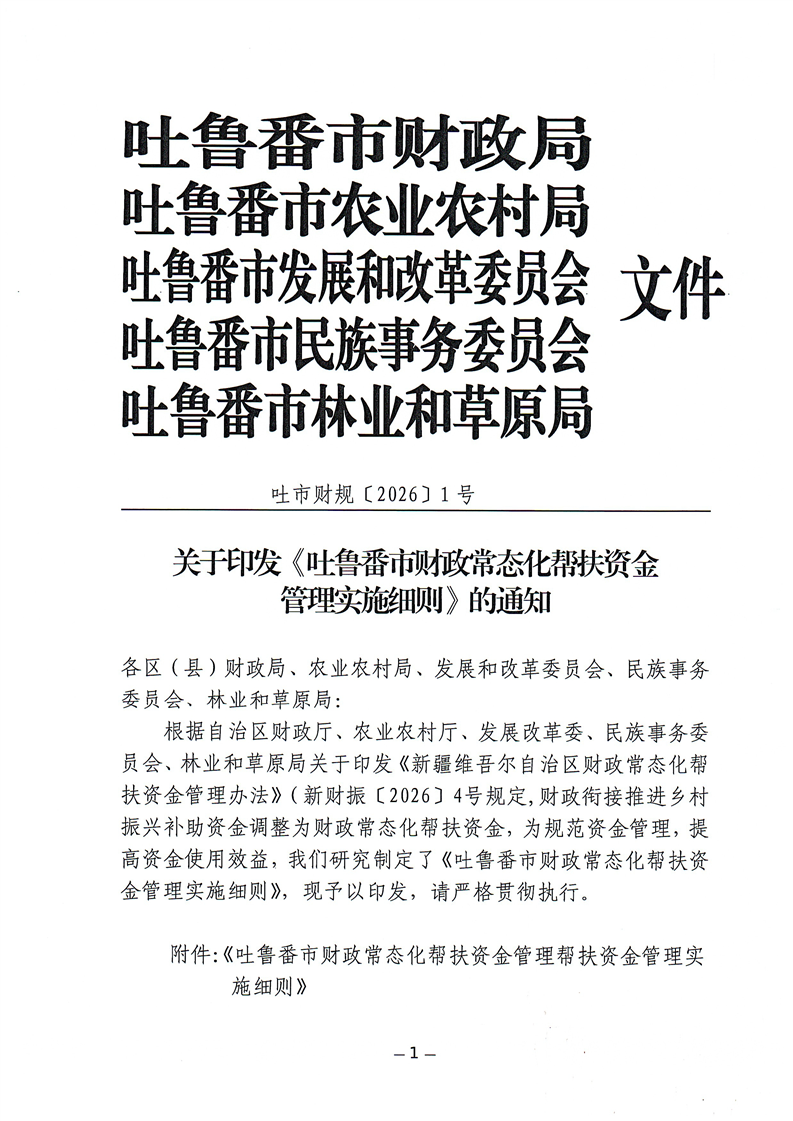 吐鲁番市财政局
吐鲁番市农业农村局
吐鲁番市发展和改革委员会
吐鲁番市民族事务委员会
吐鲁番市林业和草原局
文件

吐市财规〔2026〕1号

关于印发《吐鲁番市财政常态化帮扶资金管理实施细则》的通知

各区（县）财政局、农业农村局、发展和改革委员会、民族事务委员会、林业和草原局：

根据自治区财政厅、农业农村厅、发展改革委、民族事务委员会、林业和草原局关于印发《新疆维吾尔自治区财政常态化帮扶资金管理办法》（新财振〔2026〕4号规定，财政衔接推进乡村振兴补助资金调整为财政常态化帮扶资金，为规范资金管理，提高资金使用效益，我们研究制定了《吐鲁番市财政常态化帮扶资金管理实施细则》，现予以印发，请严格贯彻执行。

附件:《吐鲁番市财政常态化帮扶资金管理帮扶资金管理实施细则》

—1—